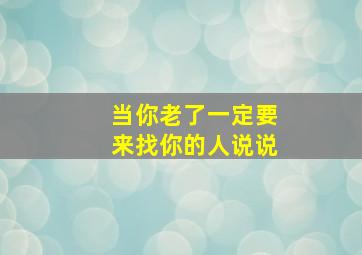 当你老了一定要
来找你的人说说